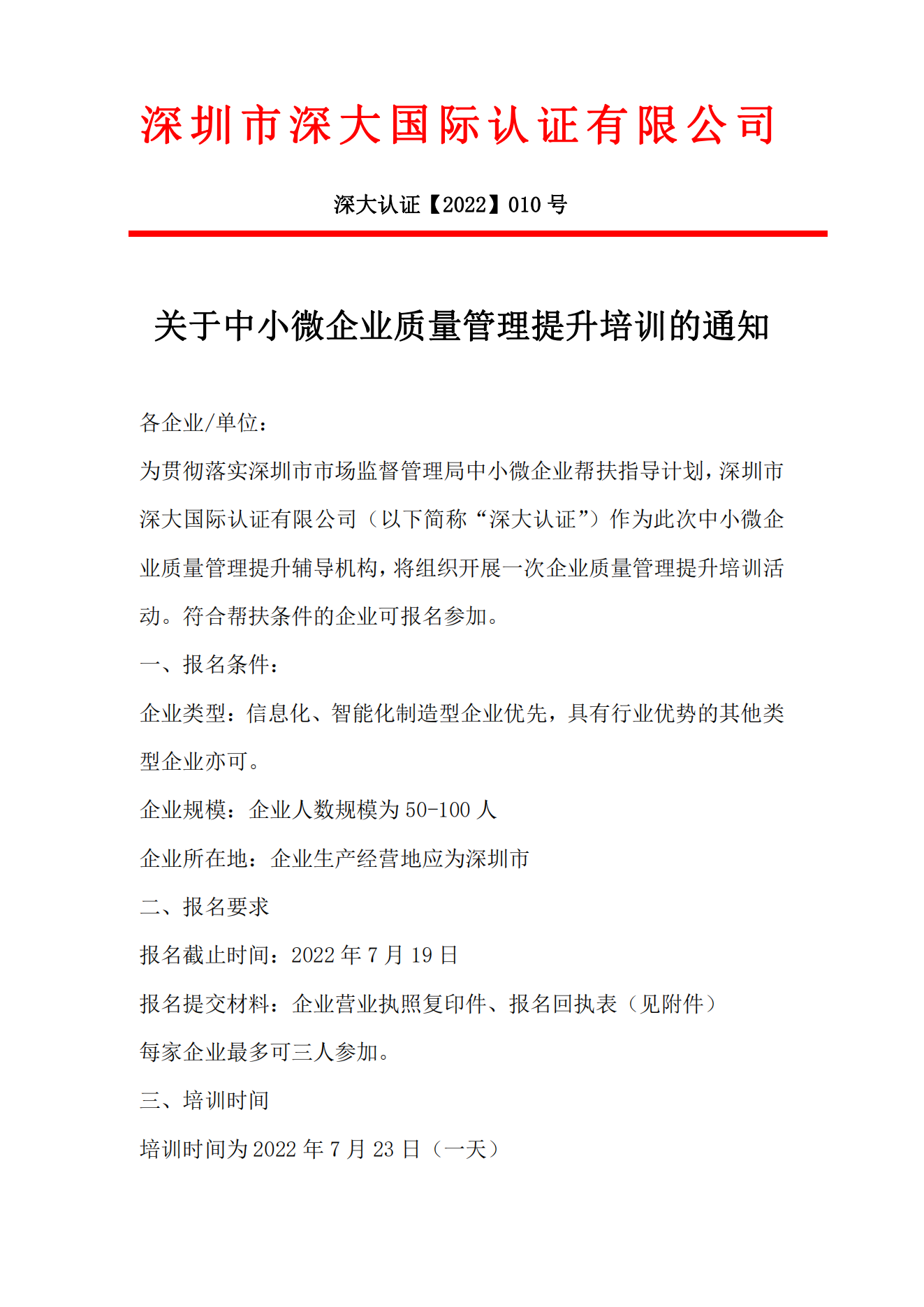 深圳市深大国际认证有限公司

深大认证【2022】010 号

关于中小微企业质量管理提升培训的通知

各企业/单位：

为贯彻落实深圳市市场监督管理局中小微企业帮扶指导计划，深圳市深大国际认证有限公司（以下简称“深大认证”）作为此次中小微企业质量管理提升辅导机构，将组织开展一次企业质量管理提升培训活动。符合帮扶条件的企业可报名参加。

一、报名条件：

企业类型：信息化、智能化制造型企业优先，具有行业优势的其他类型企业亦可。

企业规模：企业人数规模为 50-100 人

企业所在地：企业生产经营地应为深圳市

二、报名要求

报名截止时间：2022 年 7 月 19 日

报名提交材料：企业营业执照复印件、报名回执表（见附件）

每家企业最多可三人参加。

三、培训时间

培训时间为 2022 年 7 月 23 日（一天）